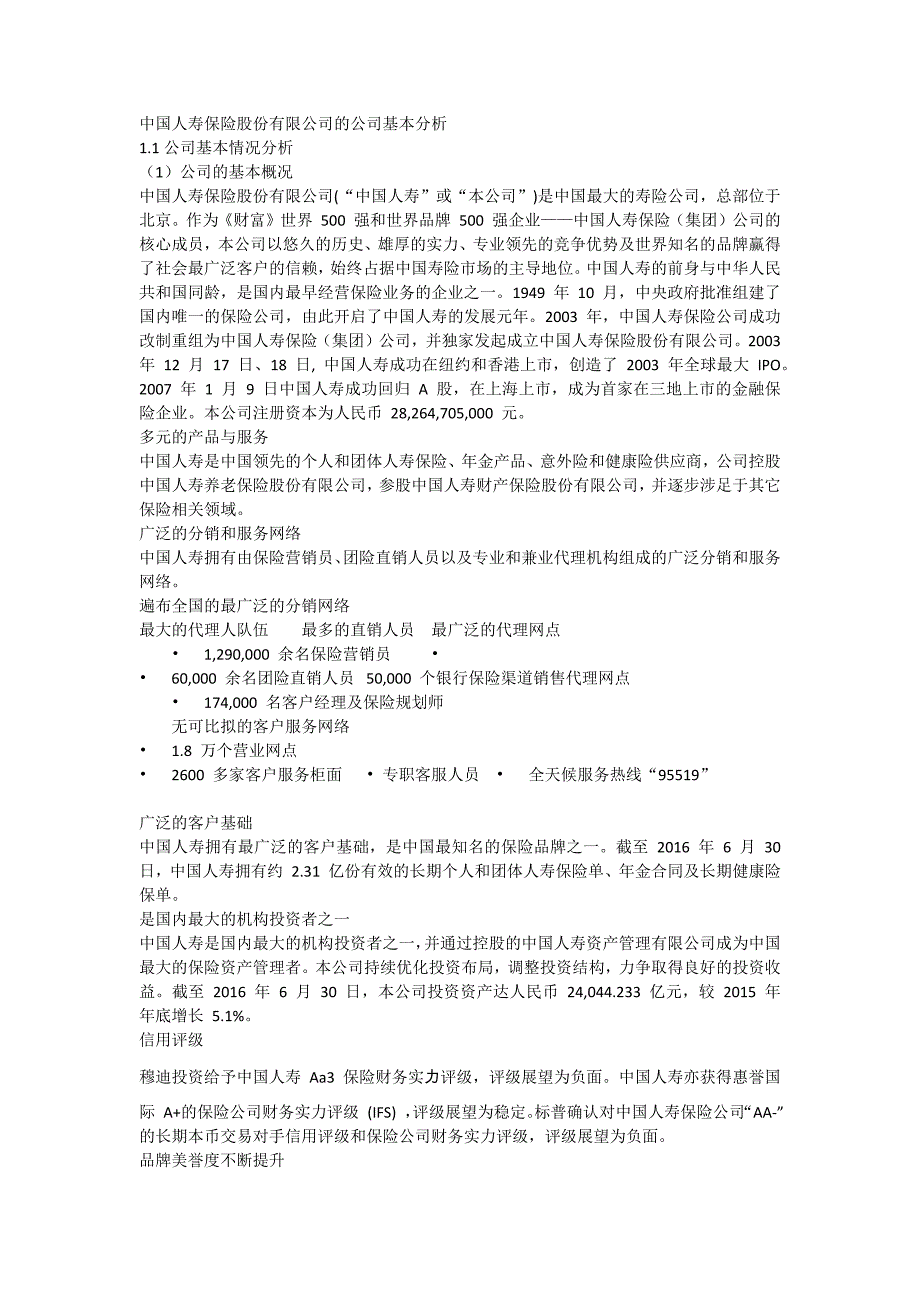 中国人寿保险股份有限公司的公司基本分析
1.1 公司基本情况分析
（1）公司的基本概况
中国人寿保险股份有限公司(“中国人寿”或“本公司”)是中国最大的寿险公司，总部位于北京。作为《财富》世界 500 强和世界品牌 500 强企业——中国人寿保险（集团）公司的核心成员，本公司以悠久的历史、雄厚的实力、专业领先的竞争优势及世界知名的品牌赢得了社会最广泛客户的信赖，始终占据中国寿险市场的主导地位。中国人寿的前身与中华人民共和国同龄，是国内最早经营保险业务的企业之一。1949 年 10 月，中央政府批准组建了国内唯一的保险公司，由此开启了中国人寿的发展元年。2003 年，中国人寿保险公司成功改制重组为中国人寿保险（集团）公司，并独家发起成立中国人寿保险股份有限公司。2003 年 12 月 17 日、18 日, 中国人寿成功在纽约和香港上市，创造了 2003 年全球最大 IPO。2007 年 1 月 9 日中国人寿成功回归 A 股，在上海上市，成为首家在三地上市的金融保险企业。本公司注册资本为人民币 28,264,705,000 元。
多元的产品与服务
中国人寿是中国领先的个人和团体人寿保险、年金产品、意外险和健康险供应商，公司控股中国人寿养老保险股份有限公司，参股中国人寿财产保险股份有限公司，并逐步涉足于其它保险相关领域。
广泛的分销和服务网络
中国人寿拥有由保险营销员、团险直销人员以及专业和兼业代理机构组成的广泛分销和服务网络。
遍布全国的最广泛的分销网络
最大的代理人队伍　最多的直销人员　最广泛的代理网点
• 1,290,000 余名保险营销员 •
• 60,000 余名团险直销人员 50,000 个银行保险渠道销售代理网点
• 174,000 名客户经理及保险规划师
无可比拟的客户服务网络
• 1.8 万个营业网点
• 2600 多家客户服务柜面 • 专职客服人员 • 全天候服务热线“95519”

广泛的客户基础
中国人寿拥有最广泛的客户基础，是中国最知名的保险品牌之一。截至 2016 年 6 月 30 日，中国人寿拥有约 2.31 亿份有效的长期个人和团体人寿保险单、年金合同及长期健康险保单。
是国内最大的机构投资者之一
中国人寿是国内最大的机构投资者之一，并通过控股的中国人寿资产管理有限公司成为中国最大的保险资产管理者。本公司持续优化投资布局，调整投资结构，力争取得良好的投资收益。截至 2016 年 6 月 30 日，本公司投资资产达人民币 24,044.233 亿元，较 2015 年年底增长 5.1%。
信用评级

穆迪投资给予中国人寿 Aa3 保险财务实力评级，评级展望为负面。中国人寿亦获得惠誉国际 A+的保险公司财务实力评级 (IFS) ，评级展望为稳定。标普确认对中国人寿保险公司“AA-”的长期本币交易对手信用评级和保险公司财务实力评级，评级展望为负面。
品牌美誉度不断提升